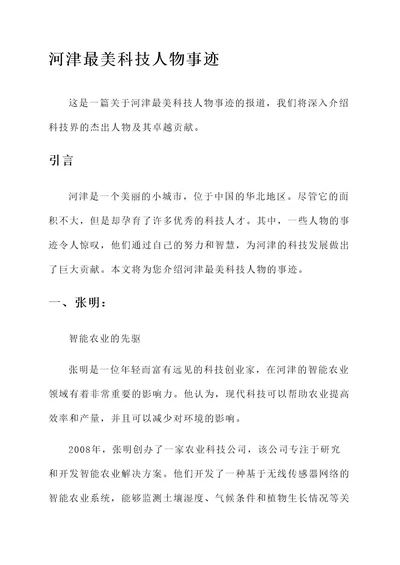 河津最美科技人物事迹

这是一篇关于河津最美科技人物事迹的报道，我们将深入介绍科技界的杰出人物及其卓越贡献。

引言

河津是一个美丽的小城市，位于中国的华北地区。尽管它的面积不大，但是却孕育了许多优秀的科技人才。其中，一些人物的事迹令人惊叹，他们通过自己的努力和智慧，为河津的科技发展做出了巨大贡献。本文将为您介绍河津最美科技人物的事迹。

一、张明：

智能农业的先驱

张明是一位年轻而富有远见的科技创业家，在河津的智能农业领域有着非常重要的影响力。他认为，现代科技可以帮助农业提高效率和产量，并且可以减少对环境的影响。

2008年，张明创办了一家农业科技公司，该公司专注于研究和开发智能农业解决方案。他们开发了一种基于无线传感器网络的智能农业系统，能够监测土壤湿度、气候条件和植物生长情况等关